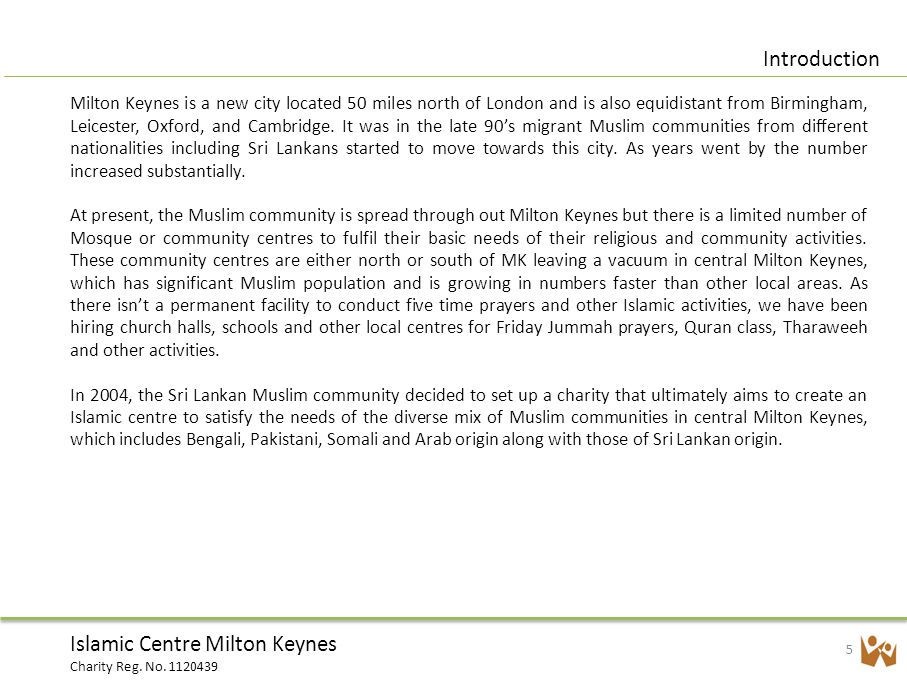 Introduction

Milton Keynes is a new city located 50 miles north of London and is also equidistant from Birmingham, Leicester, Oxford, and Cambridge. It was in the late 90's migrant Muslim communities from different nationalities including Sri Lankans started to move towards this city. As years went by the number increased substantially.

At present, the Muslim community is spread through out Milton Keynes but there is a limited number of Mosque or community centres to fulfil their basic needs of their religious and community activities. These community centres are either north or south of MK leaving a vacuum in central Milton Keynes, which has significant Muslim population and is growing in numbers faster than other local areas. As there isn't a permanent facility to conduct five time prayers and other Islamic activities, we have been hiring church halls, schools and other local centres for Friday Jummah prayers, Quran class, Tharaweeh and other activities.

In 2004, the Sri Lankan Muslim community decided to set up a charity that ultimately aims to create an Islamic centre to satisfy the needs of the diverse mix of Muslim communities in central Milton Keynes, which includes Bengali, Pakistani, Somali and Arab origin along with those of Sri Lankan origin.

Islamic Centre Milton Keynes
Charity Reg. No. 1120439

5